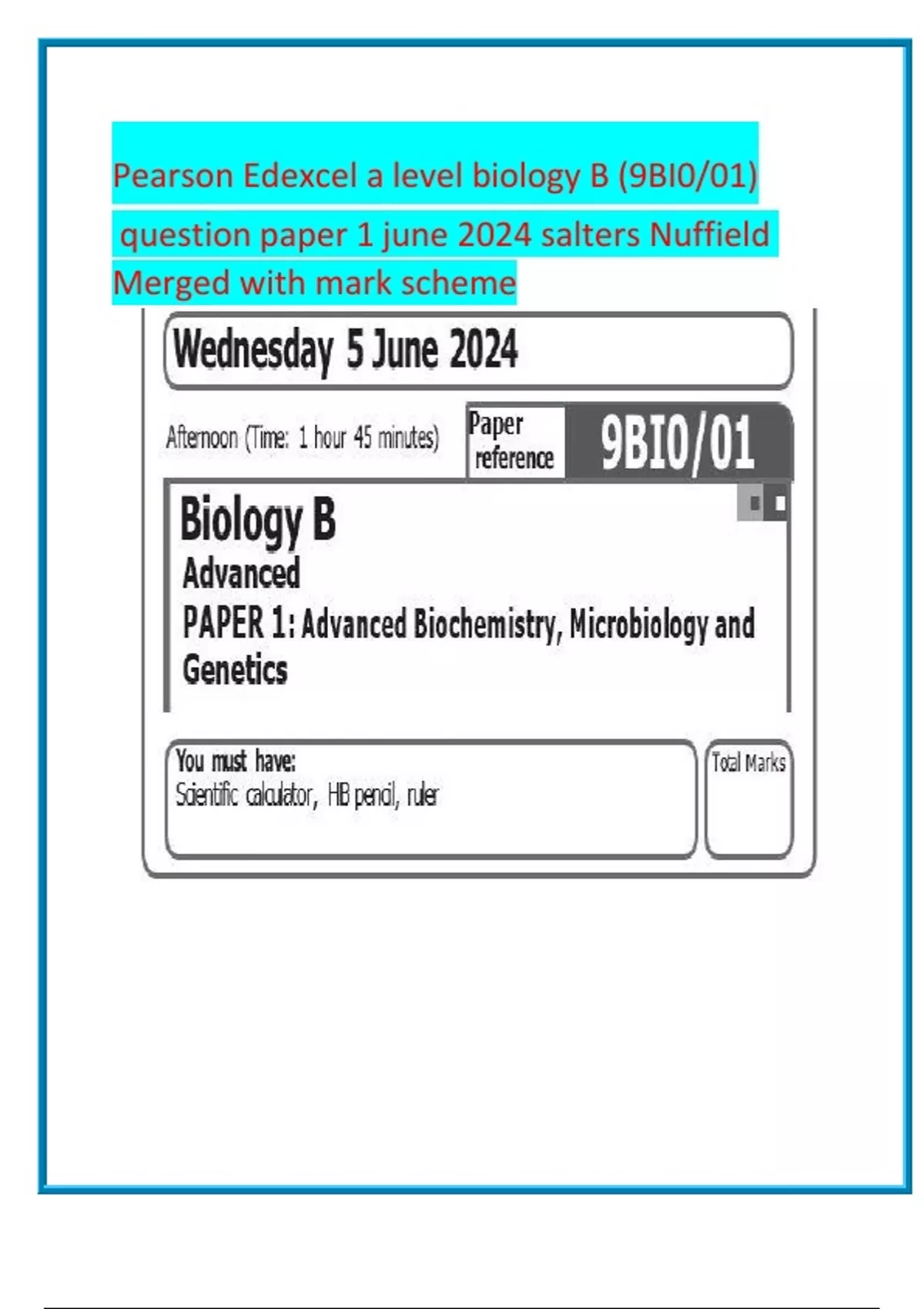 Pearson Edexcel a level biology B (9BI0/01) question paper 1 june 2024 salters Nuffield Merged with mark scheme

Wednesday 5 June 2024

Afternoon (Time: 1 hour 45 minutes)

Paper reference

9BI0/01

Biology B

Advanced

PAPER 1: Advanced Biochemistry, Microbiology and Genetics

You must have:

Scientific calculator, HB pencil, ruler

Total Marks